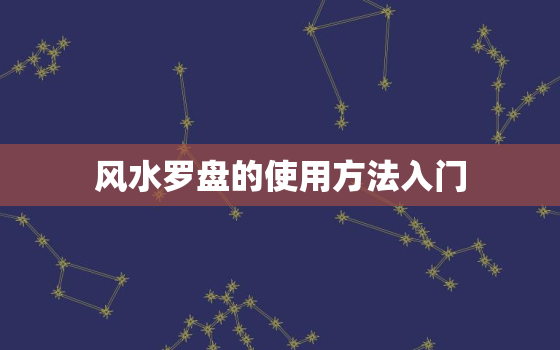 风水罗盘的使用方法入门